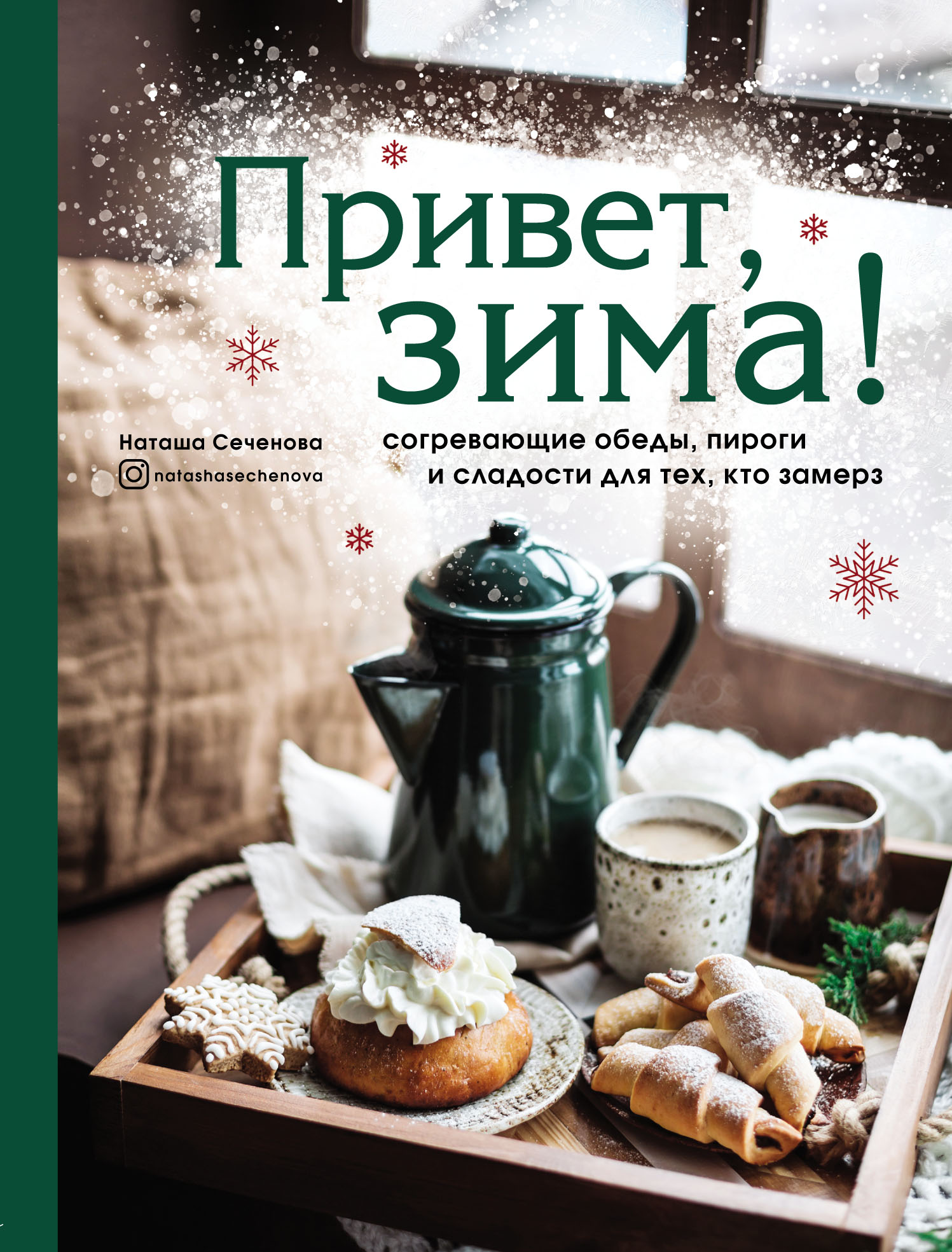 Привет, зима́!

Наташа Сеченова
natashasechenova

согревающие обеды, пироги и сладости для тех, кто замерз